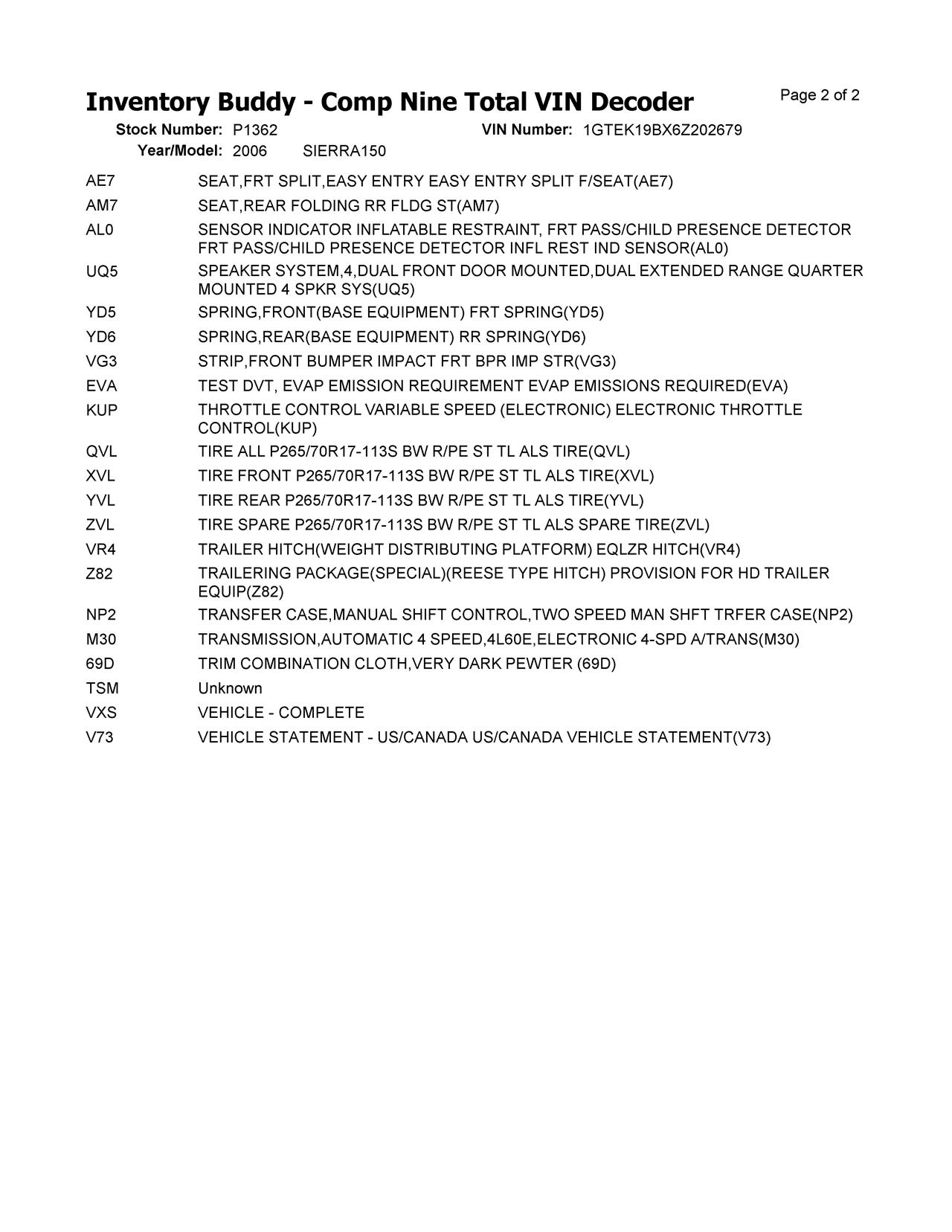 Inventory Buddy - Comp Nine Total VIN Decoder

Page 2 of 2

Stock Number: P1362 VIN Number: 1GTEK19BX6Z202679
Year/Model: 2006 SIERRA150

| | |
|---|---|
| AE7 | SEAT,FRT SPLIT,EASY ENTRY EASY ENTRY SPLIT F/SEAT(AE7) |
| AM7 | SEAT,REAR FOLDING RR FLDG ST(AM7) |
| AL0 | SENSOR INDICATOR INFLATABLE RESTRAINT, FRT PASS/CHILD PRESENCE DETECTOR FRT PASS/CHILD PRESENCE DETECTOR INFL REST IND SENSOR(AL0) |
| UQ5 | SPEAKER SYSTEM,4,DUAL FRONT DOOR MOUNTED,DUAL EXTENDED RANGE QUARTER MOUNTED 4 SPKR SYS(UQ5) |
| YD5 | SPRING,FRONT(BASE EQUIPMENT) FRT SPRING(YD5) |
| YD6 | SPRING,REAR(BASE EQUIPMENT) RR SPRING(YD6) |
| VG3 | STRIP,FRONT BUMPER IMPACT FRT BPR IMP STR(VG3) |
| EVA | TEST DVT, EVAP EMISSION REQUIREMENT EVAP EMISSIONS REQUIRED(EVA) |
| KUP | THROTTLE CONTROL VARIABLE SPEED (ELECTRONIC) ELECTRONIC THROTTLE CONTROL(KUP) |
| QVL | TIRE ALL P265/70R17-113S BW R/PE ST TL ALS TIRE(QVL) |
| XVL | TIRE FRONT P265/70R17-113S BW R/PE ST TL ALS TIRE(XVL) |
| YVL | TIRE REAR P265/70R17-113S BW R/PE ST TL ALS TIRE(YVL) |
| ZVL | TIRE SPARE P265/70R17-113S BW R/PE ST TL ALS SPARE TIRE(ZVL) |
| VR4 | TRAILER HITCH(WEIGHT DISTRIBUTING PLATFORM) EQLZR HITCH(VR4) |
| Z82 | TRAILERING PACKAGE(SPECIAL)(REESE TYPE HITCH) PROVISION FOR HD TRAILER EQUIP(Z82) |
| NP2 | TRANSFER CASE,MANUAL SHIFT CONTROL,TWO SPEED MAN SHFT TRFER CASE(NP2) |
| M30 | TRANSMISSION,AUTOMATIC 4 SPEED,4L60E,ELECTRONIC 4-SPD A/TRANS(M30) |
| 69D | TRIM COMBINATION CLOTH,VERY DARK PEWTER (69D) |
| TSM | Unknown |
| VXS | VEHICLE - COMPLETE |
| V73 | VEHICLE STATEMENT - US/CANADA US/CANADA VEHICLE STATEMENT(V73) |